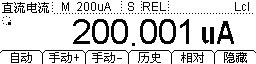 直流电流 M 200uA S REL Lcl

200.001 uA

自动 手动+ 手动- 历史 相对 隐藏